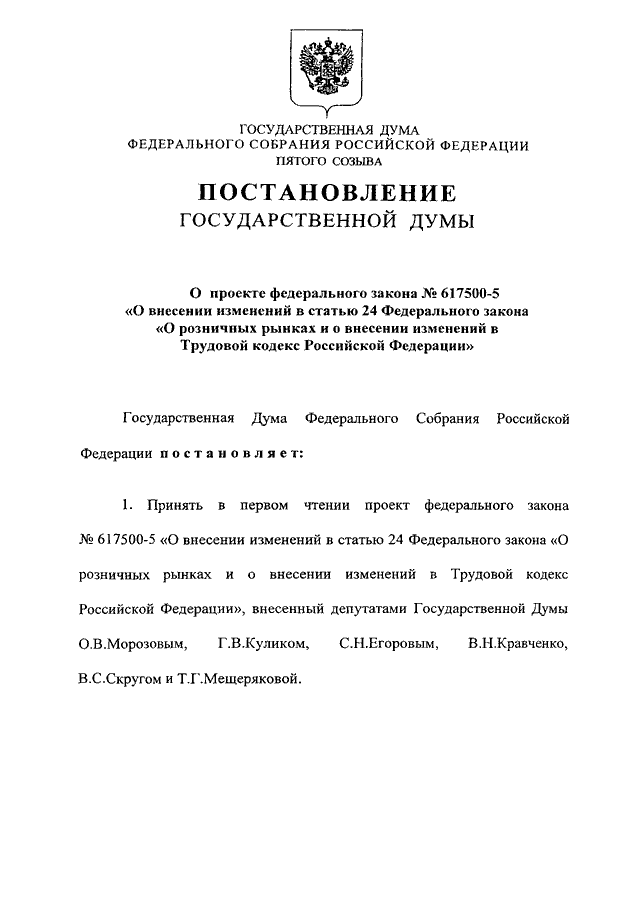 ГОСУДАРСТВЕННАЯ ДУМА
ФЕДЕРАЛЬНОГО СОБРАНИЯ РОССИЙСКОЙ ФЕДЕРАЦИИ
ПЯТОГО СОЗЫВА

ПОСТАНОВЛЕНИЕ
ГОСУДАРСТВЕННОЙ ДУМЫ

О проекте федерального закона № 617500-5
«О внесении изменений в статью 24 Федерального закона
«О розничных рынках и о внесении изменений в
Трудовой кодекс Российской Федерации»

Государственная Дума Федерального Собрания Российской Федерации постановляет:

1. Принять в первом чтении проект федерального закона № 617500-5 «О внесении изменений в статью 24 Федерального закона «О розничных рынках и о внесении изменений в Трудовой кодекс Российской Федерации», внесенный депутатами Государственной Думы О.В.Морозовым, Г.В.Куликом, С.Н.Егоровым, В.Н.Кравченко, В.С.Скругом и Т.Г.Мещеряковой.